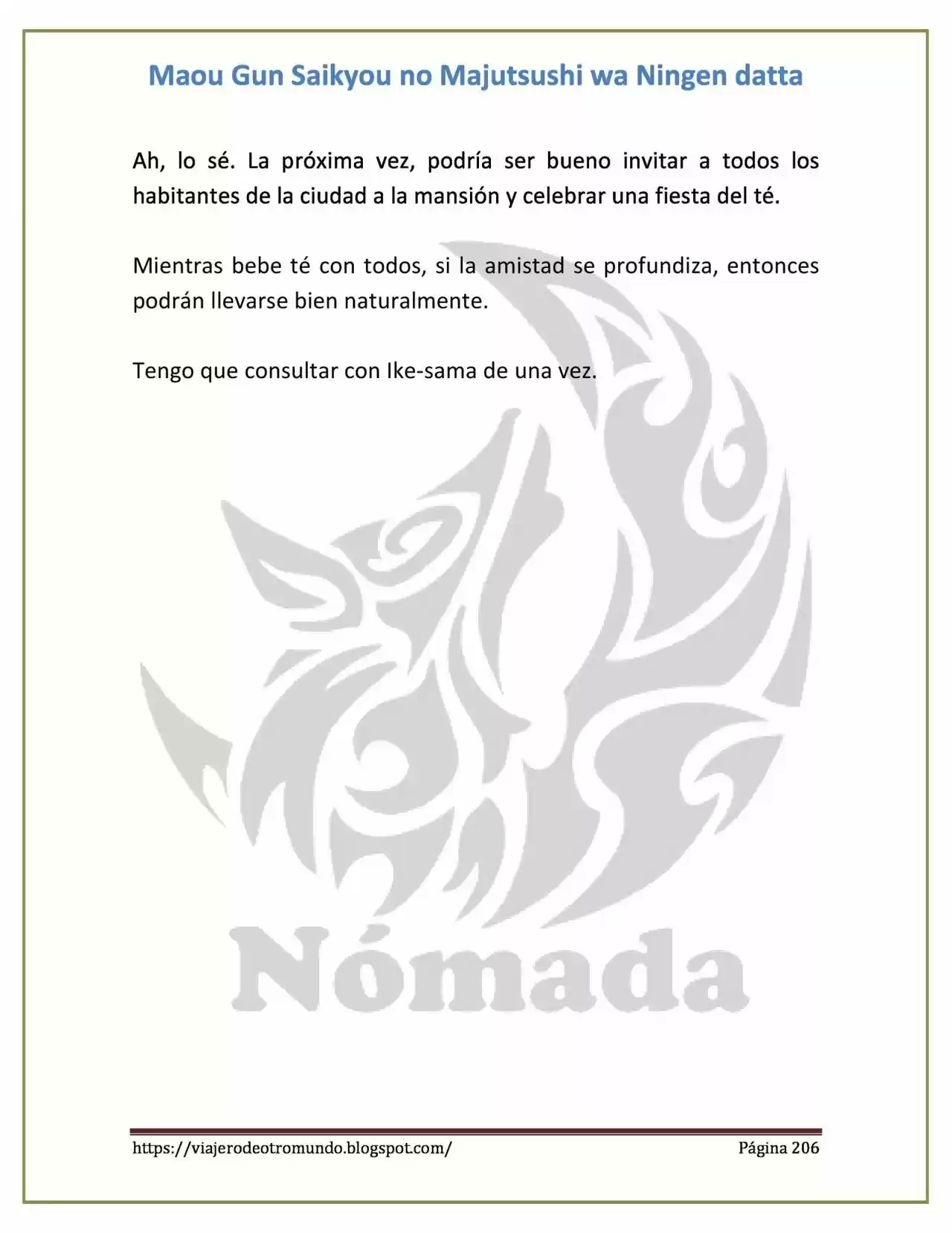 Maou Gun Saikyou no Majutsushi wa Ningen datta

Ah, lo sé. La próxima vez, podría ser bueno invitar a todos los habitantes de la ciudad a la mansión y celebrar una fiesta del té.

Mientras bebe té con todos, si la amistad se profundiza, entonces podrán llevarse bien naturalmente.

Tengo que consultar con Ike-sama de una vez.

https://viajerodeotromundo.blogspot.com/ Página 206

Nómada